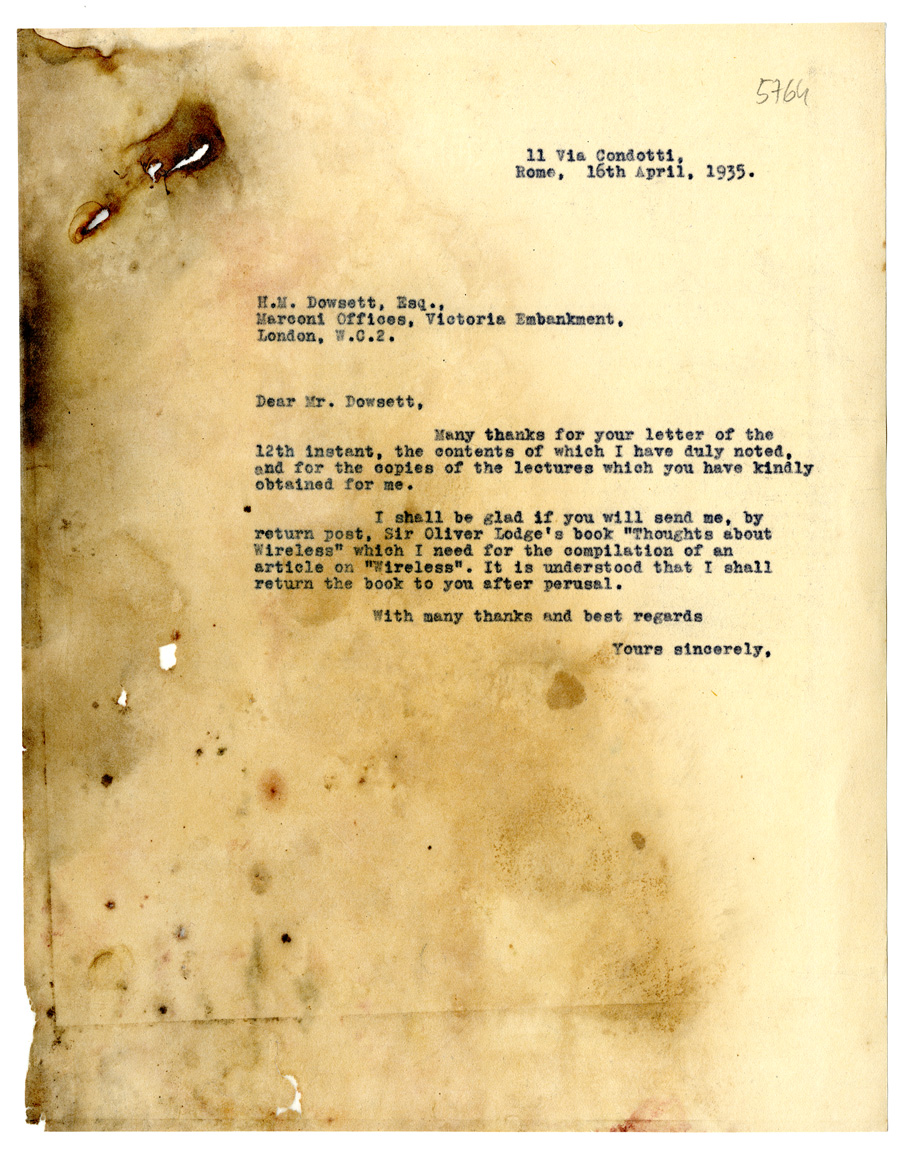 5764

11 Via Condotti,
Rome, 16th April, 1935.

H.M. Dowsett, Esq.,
Marconi Offices, Victoria Embankment,
London, W.C.2.

Dear Mr. Dowsett,

Many thanks for your letter of the 12th instant, the contents of which I have duly noted, and for the copies of the lectures which you have kindly obtained for me.

I shall be glad if you will send me, by return post, Sir Oliver Lodge's book "Thoughts about Wireless" which I need for the compilation of an article on "Wireless". It is understood that I shall return the book to you after perusal.

With many thanks and best regards

Yours sincerely,